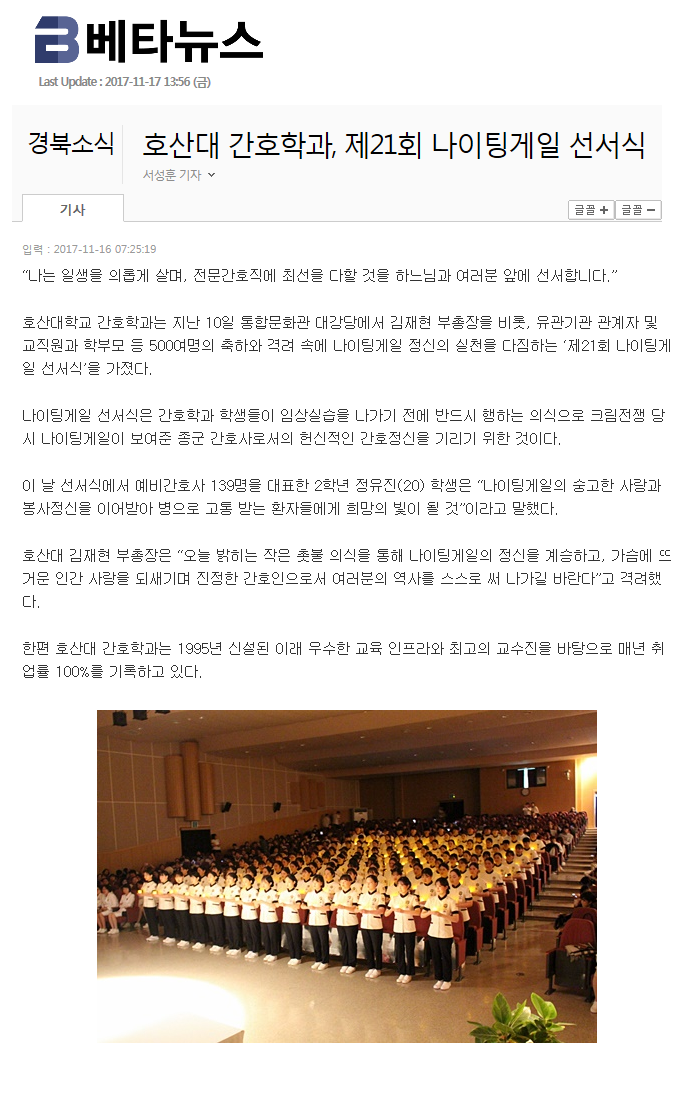 B 베타뉴스

Last Update : 2017-11-17 13:56 (금)

경북소식

호산대 간호학과, 제21회 나이팅게일 선서식

서성훈 기자

기사

글꼴 + 글꼴 −

입력 : 2017-11-16 07:25:19

"나는 일생을 의롭게 살며, 전문간호직에 최선을 다할 것을 하느님과 여러분 앞에 선서합니다."

호산대학교 간호학과는 지난 10일 통합문화관 대강당에서 김재현 부총장을 비롯, 유관기관 관계자 및 교직원과 학부모 등 500여명의 축하와 격려 속에 나이팅게일 정신의 실천을 다짐하는 '제21회 나이팅게일 선서식'을 가졌다.

나이팅게일 선서식은 간호학과 학생들이 임상실습을 나가기 전에 반드시 행하는 의식으로 크림전쟁 당시 나이팅게일이 보여준 종군 간호사로서의 헌신적인 간호정신을 기리기 위한 것이다.

이 날 선서식에서 예비간호사 139명을 대표한 2학년 정유진(20) 학생은 "나이팅게일의 숭고한 사랑과 봉사정신을 이어받아 병으로 고통 받는 환자들에게 희망의 빛이 될 것"이라고 말했다.

호산대 김재현 부총장은 "오늘 밝히는 작은 촛불 의식을 통해 나이팅게일의 정신을 계승하고, 가슴에 뜨거운 인간 사랑을 되새기며 진정한 간호인으로서 여러분의 역사를 스스로 써 나가길 바란다"고 격려했다.

한편 호산대 간호학과는 1995년 신설된 이래 우수한 교육 인프라와 최고의 교수진을 바탕으로 매년 취업률 100%를 기록하고 있다.